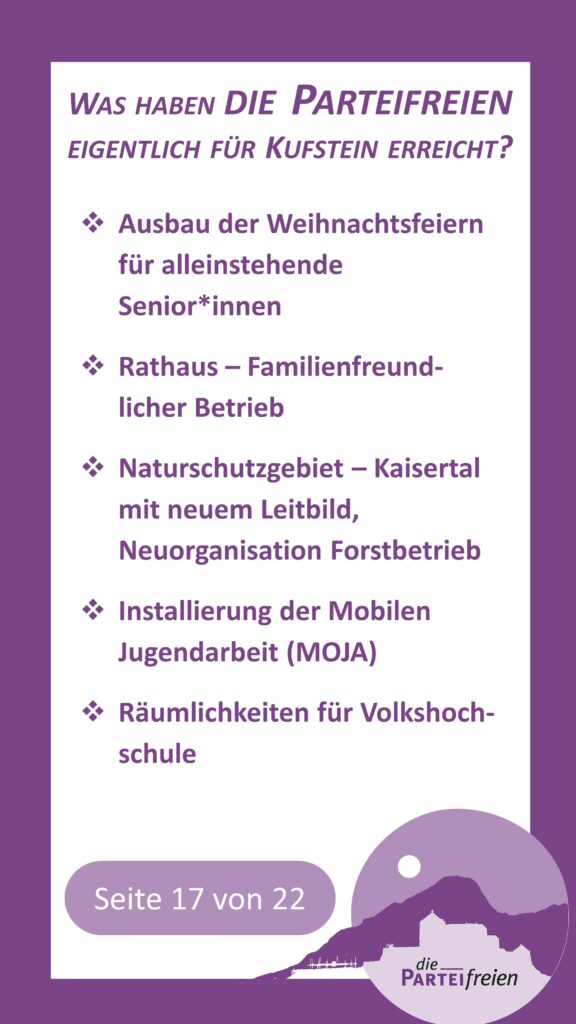 WAS HABEN DIE PARTEIFREIEN EIGENTLICH FÜR KUFSTEIN ERREICHT?

❖ Ausbau der Weihnachtsfeiern für alleinstehende Senior*innen

❖ Rathaus – Familienfreundlicher Betrieb

❖ Naturschutzgebiet – Kaisertal mit neuem Leitbild, Neuorganisation Forstbetrieb

❖ Installierung der Mobilen Jugendarbeit (MOJA)

❖ Räumlichkeiten für Volkshochschule

Seite 17 von 22

die PARTEIfreien